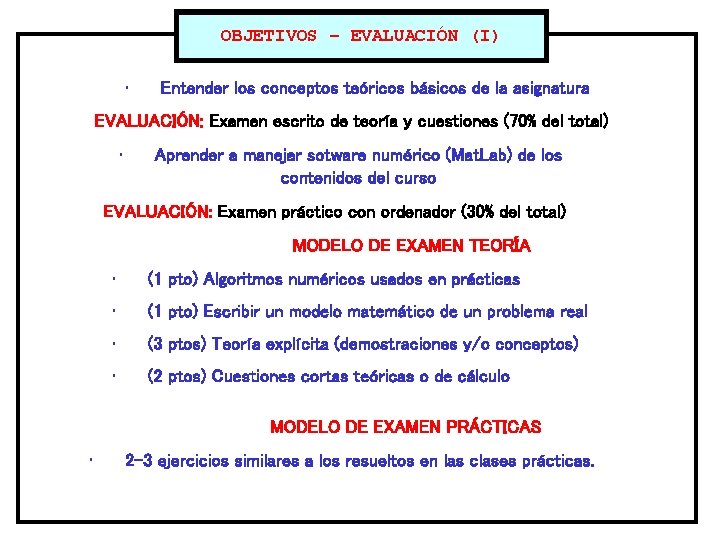 OBJETIVOS – EVALUACIÓN (I)

· Entender los conceptos teóricos básicos de la asignatura

EVALUACIÓN: Examen escrito de teoría y cuestiones (70% del total)

· Aprender a manejar sotware numérico (MatLab) de los contenidos del curso

EVALUACIÓN: Examen práctico con ordenador (30% del total)

MODELO DE EXAMEN TEORÍA

· (1 pto) Algoritmos numéricos usados en prácticas

· (1 pto) Escribir un modelo matemático de un problema real

· (3 ptos) Teoría explícita (demostraciones y/o conceptos)

· (2 ptos) Cuestiones cortas teóricas o de cálculo

MODELO DE EXAMEN PRÁCTICAS

· 2-3 ejercicios similares a los resueltos en las clases prácticas.